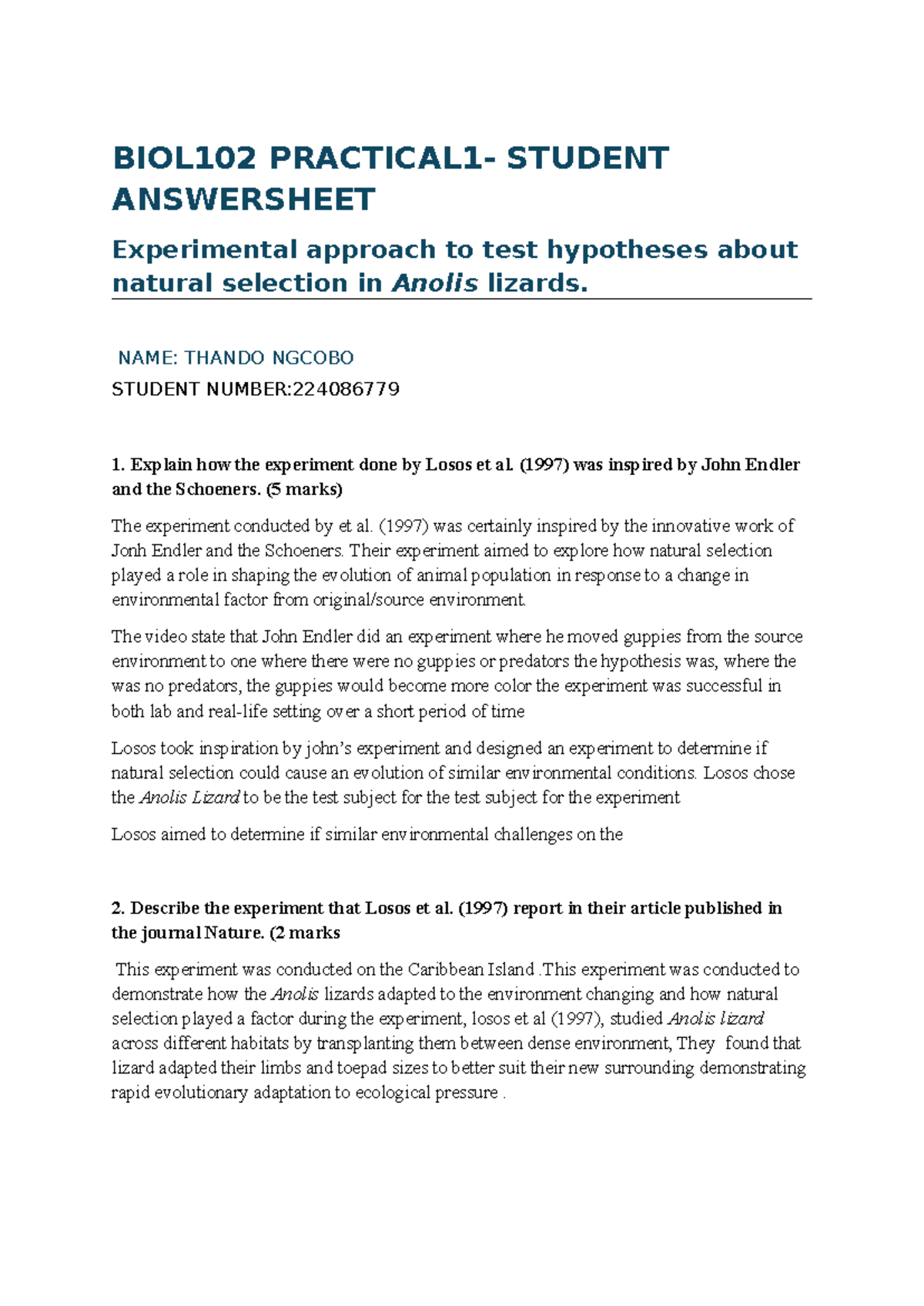 BIOL102 PRACTICAL1- STUDENT ANSWERSHEET

Experimental approach to test hypotheses about natural selection in Anolis lizards.

NAME: THANDO NGCOBO

STUDENT NUMBER:224086779

1. Explain how the experiment done by Losos et al. (1997) was inspired by John Endler and the Schoeners. (5 marks)

The experiment conducted by et al. (1997) was certainly inspired by the innovative work of Jonh Endler and the Schoeners. Their experiment aimed to explore how natural selection played a role in shaping the evolution of animal population in response to a change in environmental factor from original/source environment.

The video state that John Endler did an experiment where he moved guppies from the source environment to one where there were no guppies or predators the hypothesis was, where the was no predators, the guppies would become more color the experiment was successful in both lab and real-life setting over a short period of time

Losos took inspiration by john's experiment and designed an experiment to determine if natural selection could cause an evolution of similar environmental conditions. Losos chose the Anolis Lizard to be the test subject for the test subject for the experiment

Losos aimed to determine if similar environmental challenges on the

2. Describe the experiment that Losos et al. (1997) report in their article published in the journal Nature. (2 marks

This experiment was conducted on the Caribbean Island .This experiment was conducted to demonstrate how the Anolis lizards adapted to the environment changing and how natural selection played a factor during the experiment, losos et al (1997), studied Anolis lizard across different habitats by transplanting them between dense environment, They found that lizard adapted their limbs and toepad sizes to better suit their new surrounding demonstrating rapid evolutionary adaptation to ecological pressure .